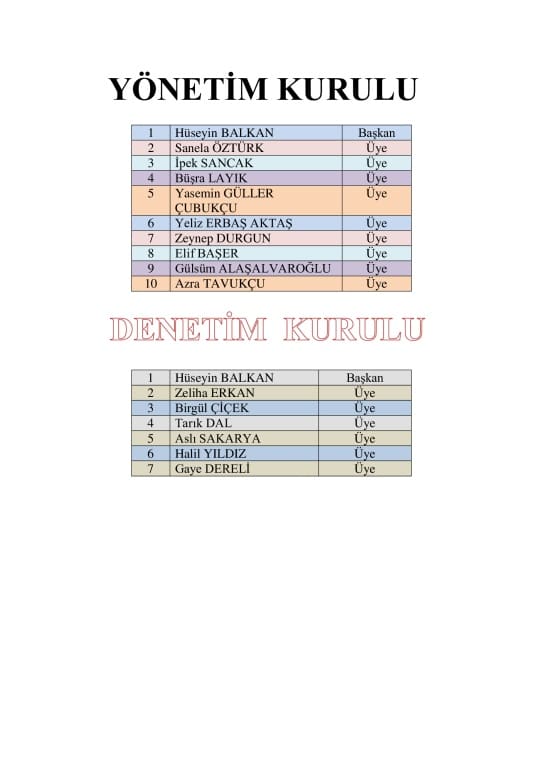 YÖNETİM KURULU

| 1 | Hüseyin BALKAN | Başkan |
|---|---|---|
| 2 | Sanela ÖZTÜRK | Üye |
| 3 | İpek SANCAK | Üye |
| 4 | Büşra LAYIK | Üye |
| 5 | Yasemin GÜLLER ÇUBUKÇU | Üye |
| 6 | Yeliz ERBAŞ AKTAŞ | Üye |
| 7 | Zeynep DURGUN | Üye |
| 8 | Elif BAŞER | Üye |
| 9 | Gülsüm ALAŞALVAROĞLU | Üye |
| 10 | Azra TAVUKÇU | Üye |

DENETİM KURULU

| 1 | Hüseyin BALKAN | Başkan |
|---|---|---|
| 2 | Zeliha ERKAN | Üye |
| 3 | Birgül ÇİÇEK | Üye |
| 4 | Tarık DAL | Üye |
| 5 | Aslı SAKARYA | Üye |
| 6 | Halil YILDIZ | Üye |
| 7 | Gaye DERELİ | Üye |